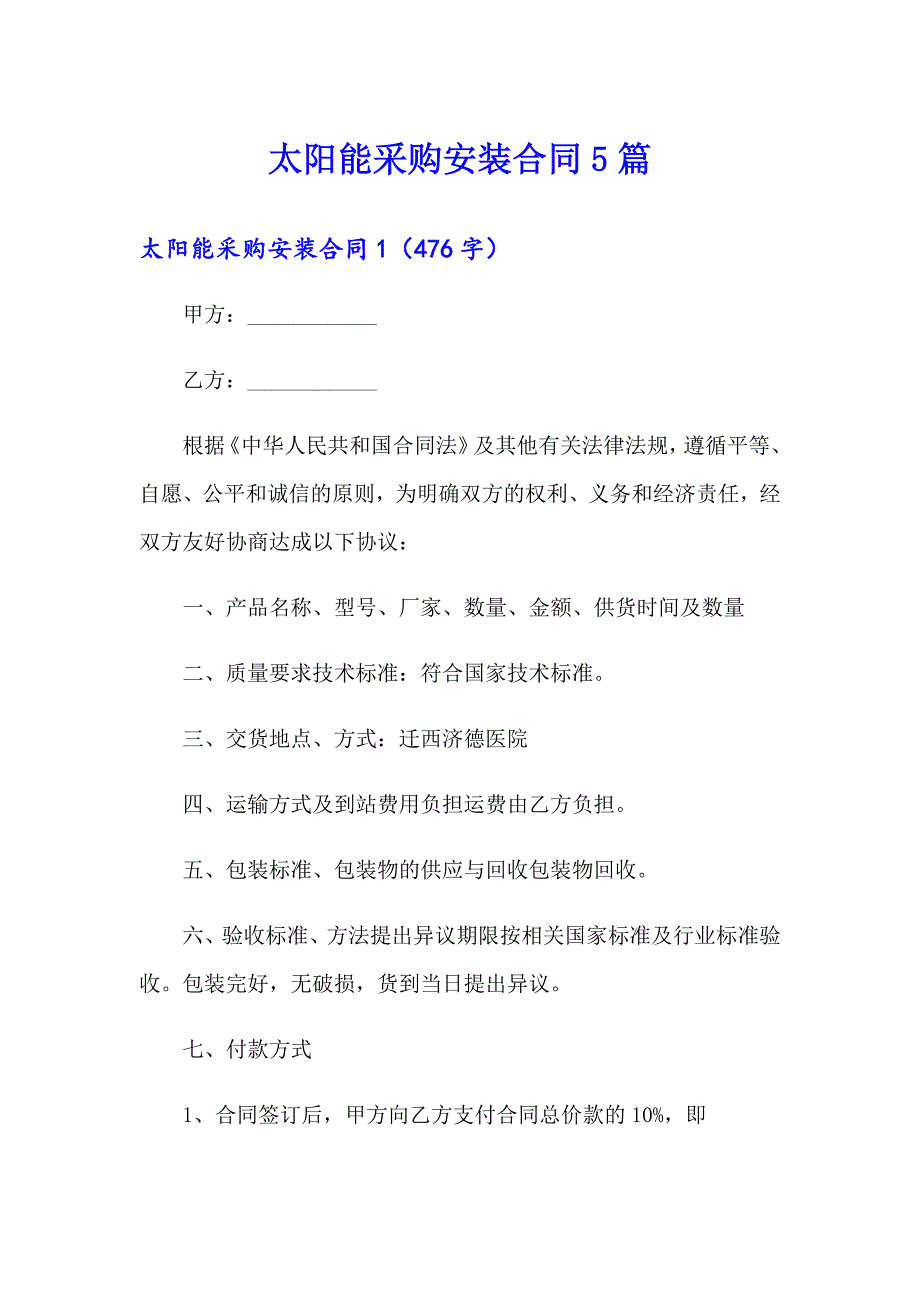 太阳能采购安装合同5篇

太阳能采购安装合同1（476字）

甲方：____________

乙方：____________

根据《中华人民共和国合同法》及其他有关法律法规，遵循平等、自愿、公平和诚信的原则，为明确双方的权利、义务和经济责任，经双方友好协商达成以下协议：

一、产品名称、型号、厂家、数量、金额、供货时间及数量

二、质量要求技术标准：符合国家技术标准。

三、交货地点、方式：迁西济德医院

四、运输方式及到站费用负担运费由乙方负担。

五、包装标准、包装物的供应与回收包装物回收。

六、验收标准、方法提出异议期限按相关国家标准及行业标准验收。包装完好，无破损，货到当日提出异议。

七、付款方式

1、合同签订后，甲方向乙方支付合同总价款的10%，即